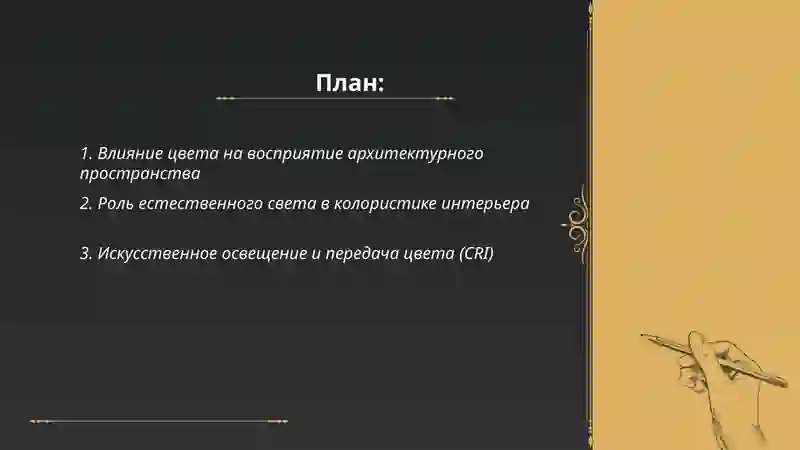 План:

1. Влияние цвета на восприятие архитектурного пространства

2. Роль естественного света в колористике интерьера

3. Искусственное освещение и передача цвета (CRI)